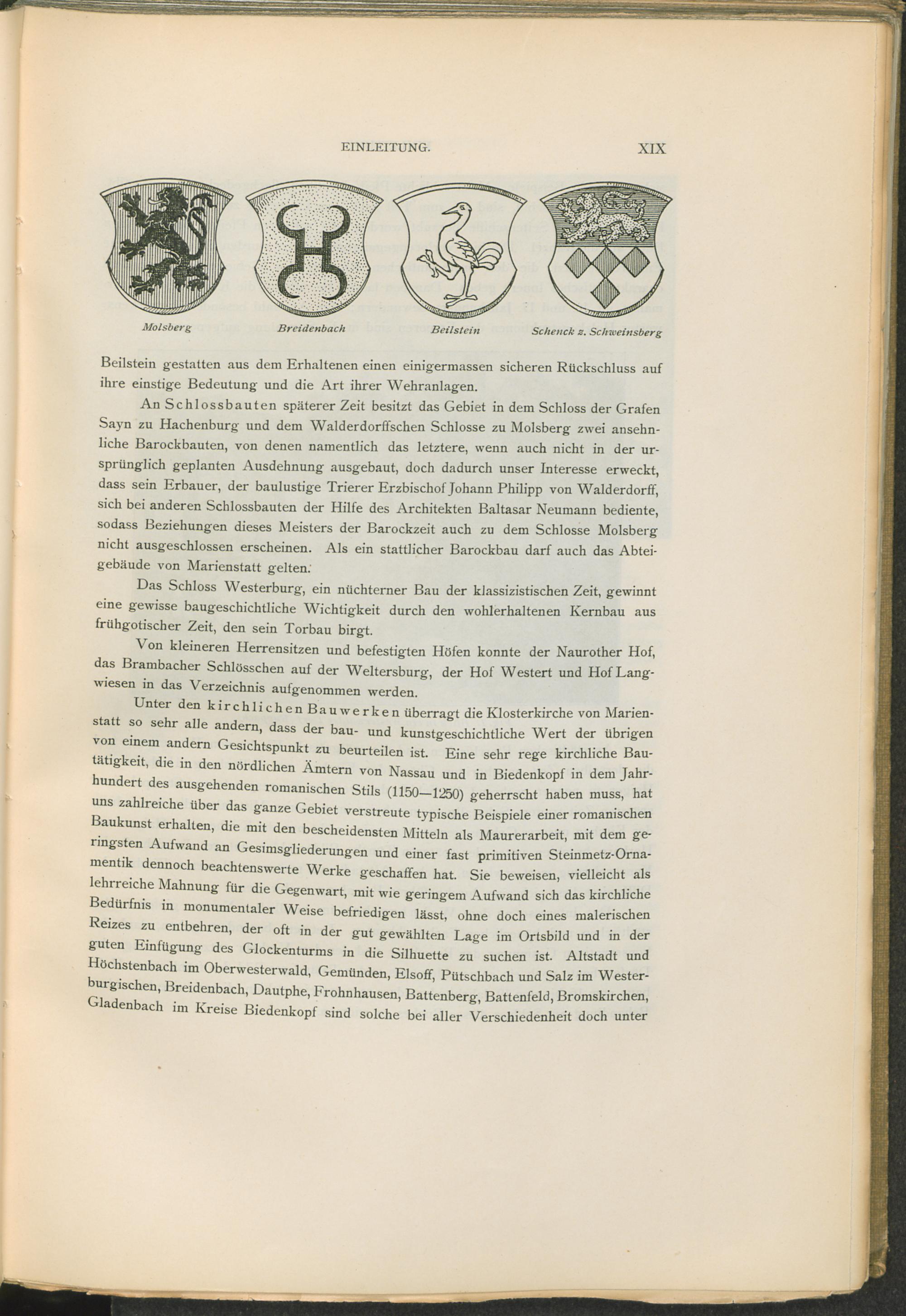 EINLEITUNG. XIX

Molsberg Breidenbach Beilstein Schenck z. Schweinsberg

Beilstein gestatten aus dem Erhaltenen einen einigermassen sicheren Rückschluss auf ihre einstige Bedeutung und die Art ihrer Wehranlagen.

An Schlossbauten späterer Zeit besitzt das Gebiet in dem Schloss der Grafen Sayn zu Hachenburg und dem Walderdorffschen Schlosse zu Molsberg zwei ansehnliche Barockbauten, von denen namentlich das letztere, wenn auch nicht in der ursprünglich geplanten Ausdehnung ausgebaut, doch dadurch unser Interesse erweckt, dass sein Erbauer, der baulustige Trierer Erzbischof Johann Philipp von Walderdorff, sich bei anderen Schlossbauten der Hilfe des Architekten Baltasar Neumann bediente, sodass Beziehungen dieses Meisters der Barockzeit auch zu dem Schlosse Molsberg nicht ausgeschlossen erscheinen. Als ein stattlicher Barockbau darf auch das Abteigebäude von Marienstatt gelten.

Das Schloss Westerburg, ein nüchterner Bau der klassizistischen Zeit, gewinnt eine gewisse baugeschichtliche Wichtigkeit durch den wohlerhaltenen Kernbau aus frühgotischer Zeit, den sein Torbau birgt.

Von kleineren Herrensitzen und befestigten Höfen konnte der Naurother Hof, das Brambacher Schlösschen auf der Weltersburg, der Hof Westert und Hof Langwiesen in das Verzeichnis aufgenommen werden.

Unter den kirchlichen Bauwerken überragt die Klosterkirche von Marienstatt so sehr alle andern, dass der bau- und kunstgeschichtliche Wert der übrigen von einem andern Gesichtspunkt zu beurteilen ist. Eine sehr rege kirchliche Bautätigkeit, die in den nördlichen Ämtern von Nassau und in Biedenkopf in dem Jahrhundert des ausgehenden romanischen Stils (1150—1250) geherrscht haben muss, hat uns zahlreiche über das ganze Gebiet verstreute typische Beispiele einer romanischen Baukunst erhalten, die mit den bescheidensten Mitteln als Maurerarbeit, mit dem geringsten Aufwand an Gesimsgliederungen und einer fast primitiven Steinmetz-Ornamentik dennoch beachtenswerte Werke geschaffen hat. Sie beweisen, vielleicht als lehrreiche Mahnung für die Gegenwart, mit wie geringem Aufwand sich das kirchliche Bedürfnis in monumentaler Weise befriedigen lässt, ohne doch eines malerischen Reizes zu entbehren, der oft in der gut gewählten Lage im Ortsbild und in der guten Einfügung des Glockenturms in die Silhuette zu suchen ist. Altstadt und Höchstenbach im Oberwesterwald, Gemünden, Elsoff, Pütschbach und Salz im Westerburgischen, Breidenbach, Dautphe, Frohnhausen, Battenberg, Battenfeld, Bromskirchen, Gladenbach im Kreise Biedenkopf sind solche bei aller Verschiedenheit doch unter